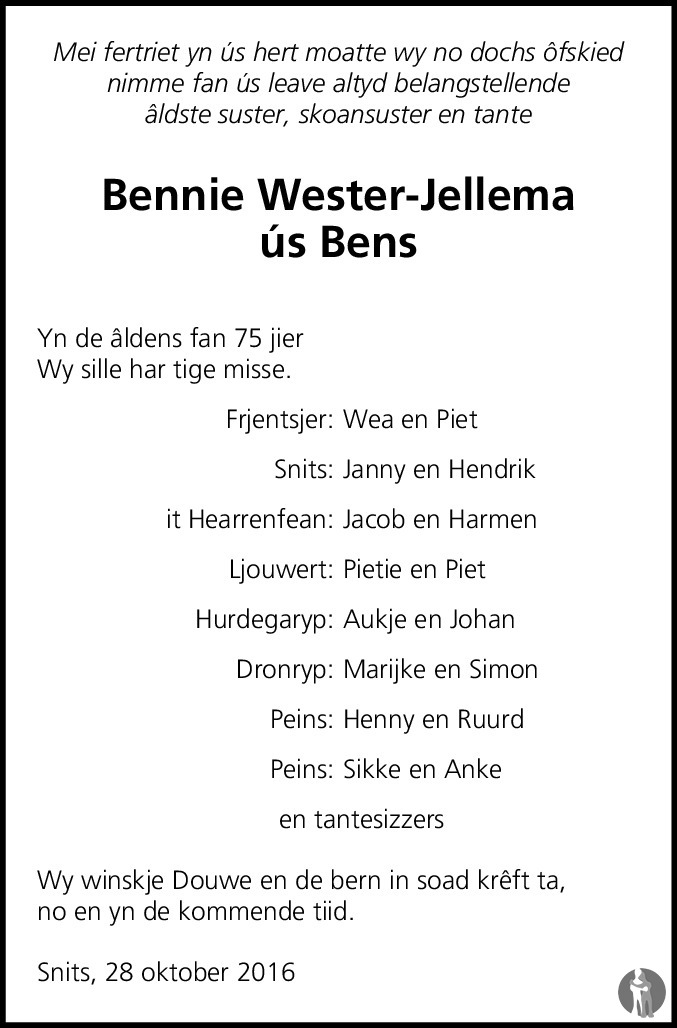 Mei fertriet yn ús hert moatte wy no dochs ôfskied nimme fan ús leave altyd belangstellende âldste suster, skoansuster en tante

Bennie Wester-Jellema
ús Bens

Yn de âldens fan 75 jier
Wy sille har tige misse.

Frjentsjer: Wea en Piet
Snits: Janny en Hendrik
it Hearrenfean: Jacob en Harmen
Ljouwert: Pietie en Piet
Hurdegaryp: Aukje en Johan
Dronryp: Marijke en Simon
Peins: Henny en Ruurd
Peins: Sikke en Anke
en tantesizzers

Wy winskje Douwe en de bern in soad krêft ta, no en yn de kommende tiid.

Snits, 28 oktober 2016